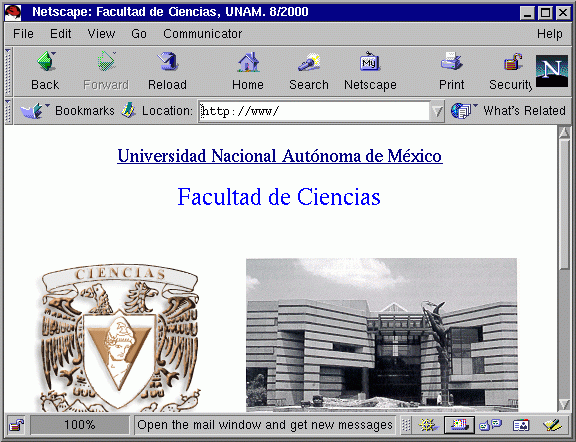 Netscape: Facultad de Ciencias, UNAM. 8/2000

File Edit View Go Communicator Help

Back Forward Reload Home Search Netscape Print Security

Bookmarks Location: http://www/ What's Related

Universidad Nacional Autónoma de México

Facultad de Ciencias

CIENCIAS

100% Open the mail window and get new messages